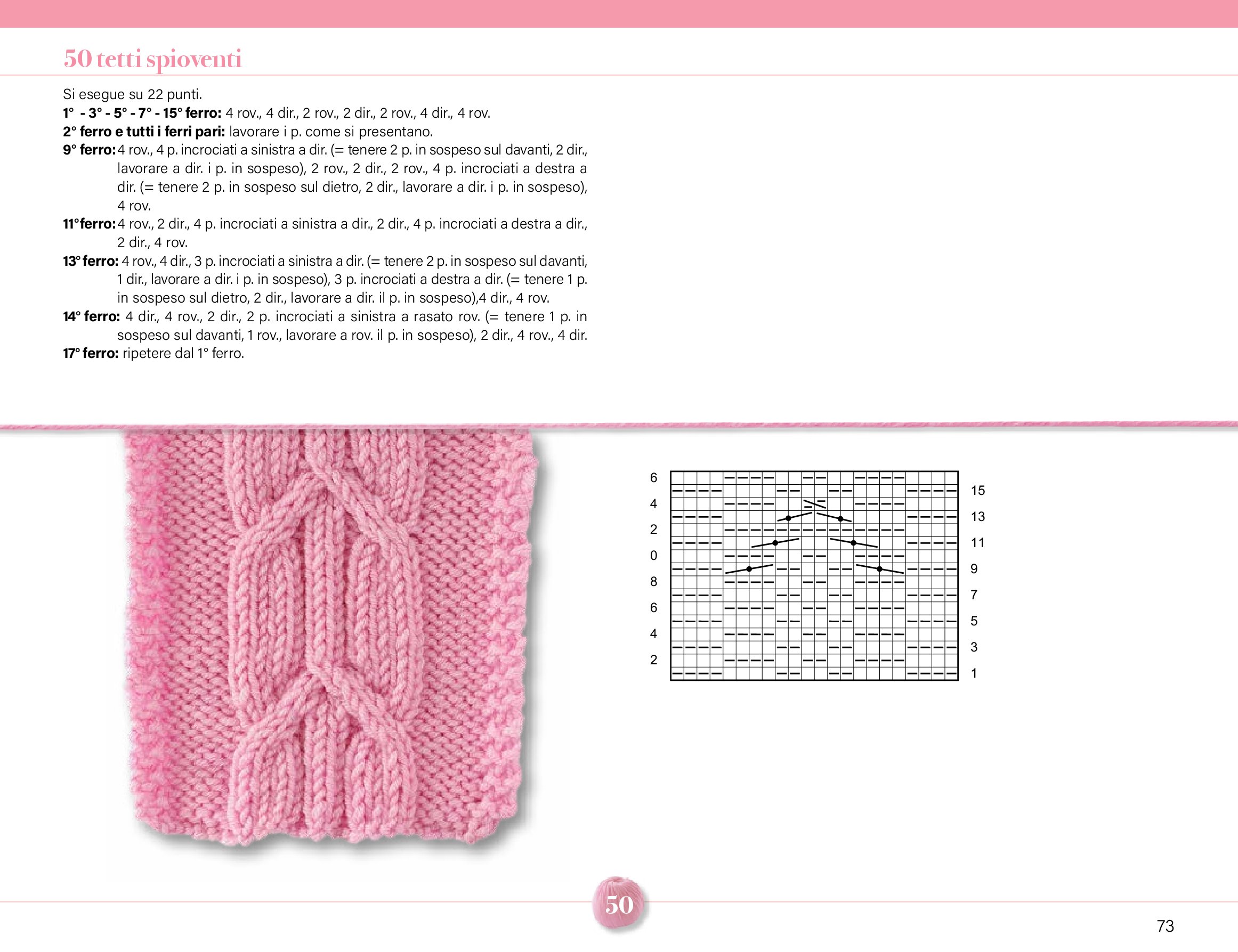 50 tetti spioventi

Si esegue su 22 punti.
**1° - 3° - 5° - 7° - 15° ferro:** 4 rov., 4 dir., 2 rov., 2 dir., 2 rov., 4 dir., 4 rov.
**2° ferro e tutti i ferri pari:** lavorare i p. come si presentano.
**9° ferro:** 4 rov., 4 p. incrociati a sinistra a dir. (= tenere 2 p. in sospeso sul davanti, 2 dir., lavorare a dir. i p. in sospeso), 2 rov., 2 dir., 2 rov., 4 p. incrociati a destra a dir. (= tenere 2 p. in sospeso sul dietro, 2 dir., lavorare a dir. i p. in sospeso), 4 rov.
**11°ferro:** 4 rov., 2 dir., 4 p. incrociati a sinistra a dir., 2 dir., 4 p. incrociati a destra a dir., 2 dir., 4 rov.
**13° ferro:** 4 rov., 4 dir., 3 p. incrociati a sinistra a dir. (= tenere 2 p. in sospeso sul davanti, 1 dir., lavorare a dir. i p. in sospeso), 3 p. incrociati a destra a dir. (= tenere 1 p. in sospeso sul dietro, 2 dir., lavorare a dir. il p. in sospeso),4 dir., 4 rov.
**14° ferro:** 4 dir., 4 rov., 2 dir., 2 p. incrociati a sinistra a rasato rov. (= tenere 1 p. in sospeso sul davanti, 1 rov., lavorare a rov. il p. in sospeso), 2 dir., 4 rov., 4 dir.
**17° ferro:** ripetere dal 1° ferro.

6 4 2 0 8 6 4 2

15 13 11 9 7 5 3 1

50

73